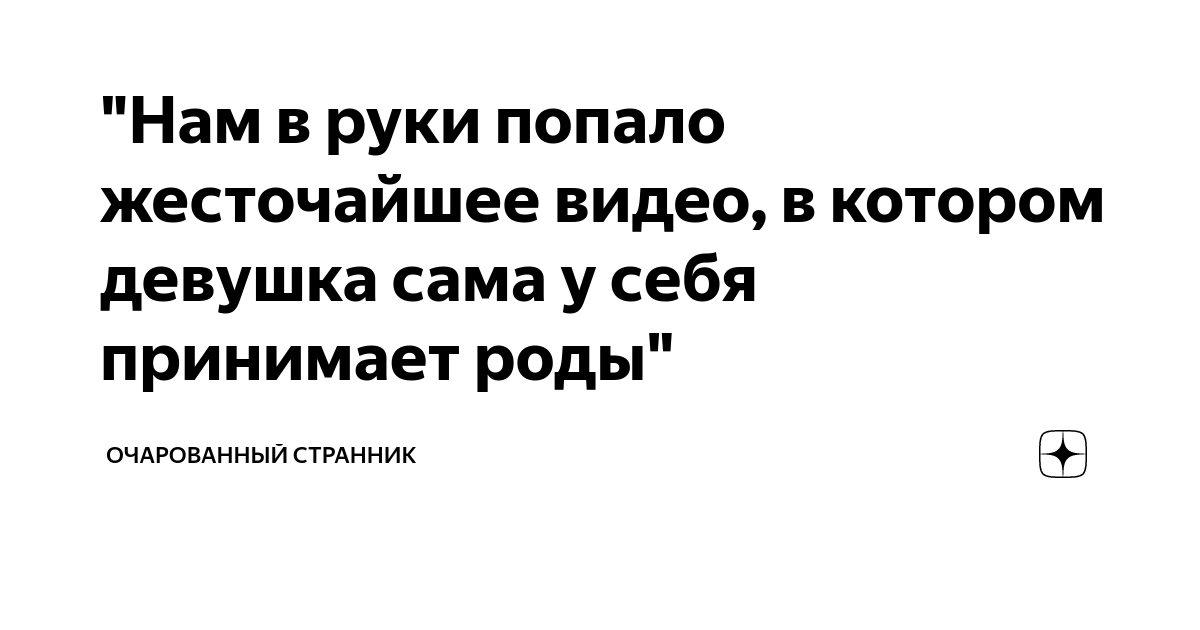 "Нам в руки попало жесточайшее видео, в котором девушка сама у себя принимает роды"

ОЧАРОВАННЫЙ СТРАННИК